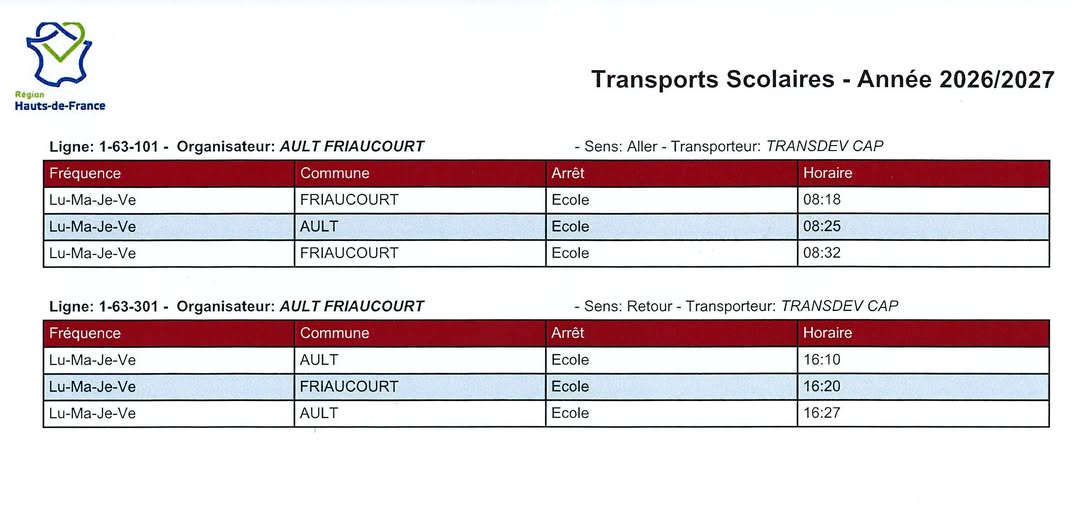 Région
Hauts-de-France

Transports Scolaires - Année 2026/2027

Ligne: 1-63-101 - Organisateur: AULT FRIAUCOURT - Sens: Aller - Transporteur: TRANSDEV CAP

| Fréquence | Commune | Arrêt | Horaire |
|---|---|---|---|
| Lu-Ma-Je-Ve | FRIAUCOURT | Ecole | 08:18 |
| Lu-Ma-Je-Ve | AULT | Ecole | 08:25 |
| Lu-Ma-Je-Ve | FRIAUCOURT | Ecole | 08:32 |

Ligne: 1-63-301 - Organisateur: AULT FRIAUCOURT - Sens: Retour - Transporteur: TRANSDEV CAP

| Fréquence | Commune | Arrêt | Horaire |
|---|---|---|---|
| Lu-Ma-Je-Ve | AULT | Ecole | 16:10 |
| Lu-Ma-Je-Ve | FRIAUCOURT | Ecole | 16:20 |
| Lu-Ma-Je-Ve | AULT | Ecole | 16:27 |